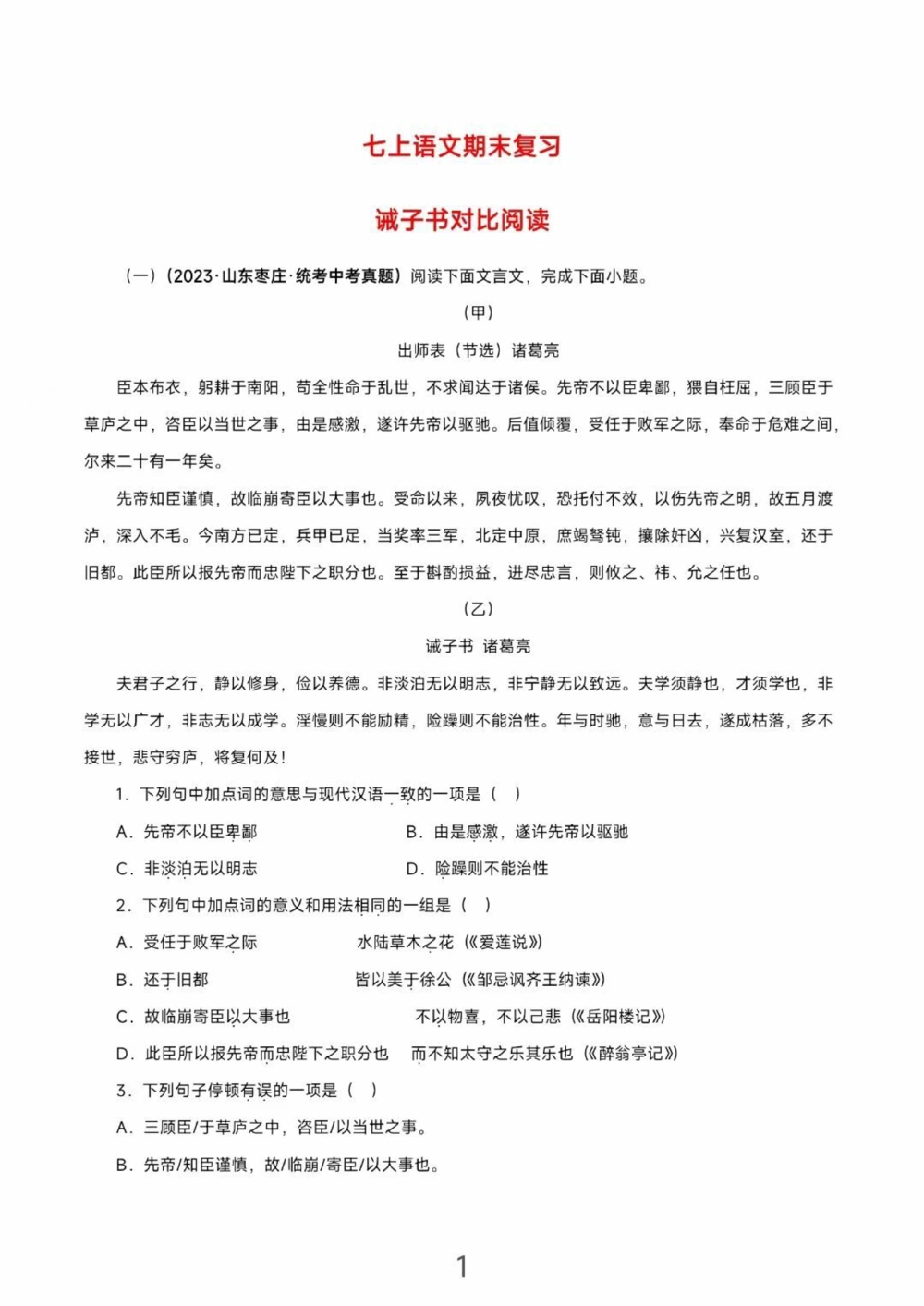 七上语文期末复习

诫子书对比阅读

（一）（2023·山东枣庄·统考中考真题）阅读下面文言文，完成下面小题。

（甲）

出师表（节选）诸葛亮

臣本布衣，躬耕于南阳，苟全性命于乱世，不求闻达于诸侯。先帝不以臣卑鄙，猥自枉屈，三顾臣于草庐之中，咨臣以当世之事，由是感激，遂许先帝以驱驰。后值倾覆，受任于败军之际，奉命于危难之间，尔来二十有一年矣。

先帝知臣谨慎，故临崩寄臣以大事也。受命以来，夙夜忧叹，恐托付不效，以伤先帝之明，故五月渡泸，深入不毛。今南方已定，兵甲已足，当奖率三军，北定中原，庶竭驽钝，攘除奸凶，兴复汉室，还于旧都。此臣所以报先帝而忠陛下之职分也。至于斟酌损益，进尽忠言，则攸之、祎、允之任也。

（乙）

诫子书 诸葛亮

夫君子之行，静以修身，俭以养德。非淡泊无以明志，非宁静无以致远。夫学须静也，才须学也，非学无以广才，非志无以成学。淫慢则不能励精，险躁则不能治性。年与时驰，意与日去，遂成枯落，多不接世，悲守穷庐，将复何及！

1．下列句中加点词的意思与现代汉语一致的一项是（　）

A．先帝不以臣卑鄙　　　　　　B．由是感激，遂许先帝以驱驰

C．非淡泊无以明志　　　　　　D．险躁则不能治性

2．下列句中加点词的意义和用法相同的一组是（　）

A．受任于败军之际　　　　　　水陆草木之花（《爱莲说》）

B．还于旧都　　　　　　　　　皆以美于徐公（《邹忌讽齐王纳谏》）

C．故临崩寄臣以大事也　　　　不以物喜，不以己悲（《岳阳楼记》）

D．此臣所以报先帝而忠陛下之职分也　　而不知太守之乐其乐也（《醉翁亭记》）

3．下列句子停顿有误的一项是（　）

A．三顾臣/于草庐之中，咨臣/以当世之事。

B．先帝/知臣谨慎，故/临崩/寄臣/以大事也。

1